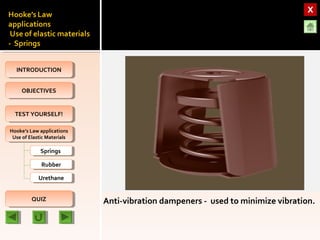 Hooke's Law applications
Use of elastic materials
- Springs

X

INTRODUCTION

OBJECTIVES

TEST YOURSELF!

Hooke's Law applications
Use of Elastic Materials

Springs

Rubber

Urethane

QUIZ

Anti-vibration dampeners - used to minimize vibration.